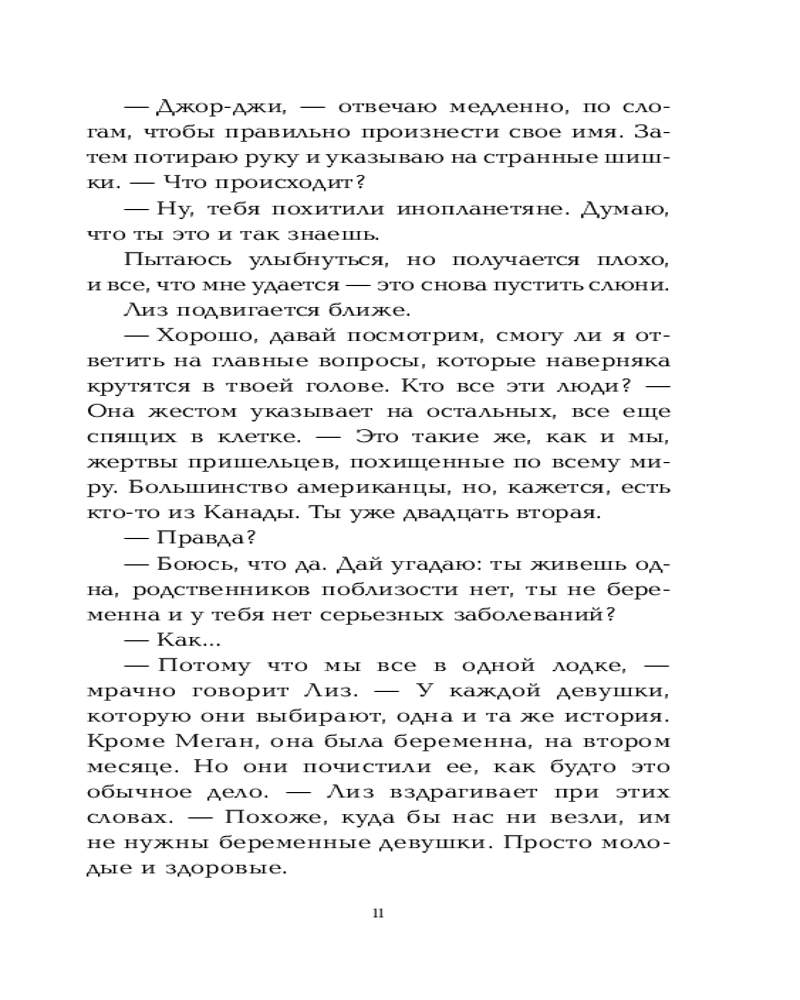 — Джор-джи, — отвечаю медленно, по слогам, чтобы правильно произнести свое имя. Затем потираю руку и указываю на странные шишки. — Что происходит?

— Ну, тебя похитили инопланетяне. Думаю, что ты это и так знаешь.

Пытаюсь улыбнуться, но получается плохо, и все, что мне удается — это снова пустить слюни.

Лиз подвигается ближе.

— Хорошо, давай посмотрим, смогу ли я ответить на главные вопросы, которые наверняка крутятся в твоей голове. Кто все эти люди? — Она жестом указывает на остальных, все еще спящих в клетке. — Это такие же, как и мы, жертвы пришельцев, похищенные по всему миру. Большинство американцы, но, кажется, есть кто-то из Канады. Ты уже двадцать вторая.

— Правда?

— Боюсь, что да. Дай угадаю: ты живешь одна, родственников поблизости нет, ты не беременна и у тебя нет серьезных заболеваний?

— Как...

— Потому что мы все в одной лодке, — мрачно говорит Лиз. — У каждой девушки, которую они выбирают, одна и та же история. Кроме Меган, она была беременна, на втором месяце. Но они почистили ее, как будто это обычное дело. — Лиз вздрагивает при этих словах. — Похоже, куда бы нас ни везли, им не нужны беременные девушки. Просто молодые и здоровые.

11